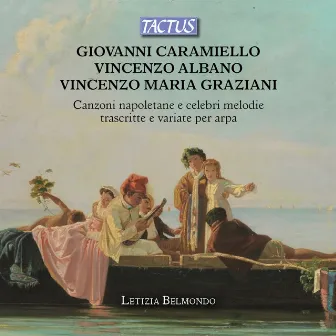 TACTUS

GIOVANNI CARAMIELLO
VINCENZO ALBANO
VINCENZO MARIA GRAZIANI

Canzoni napoletane e celebri melodie trascritte e variate per arpa

LETIZIA BELMONDO